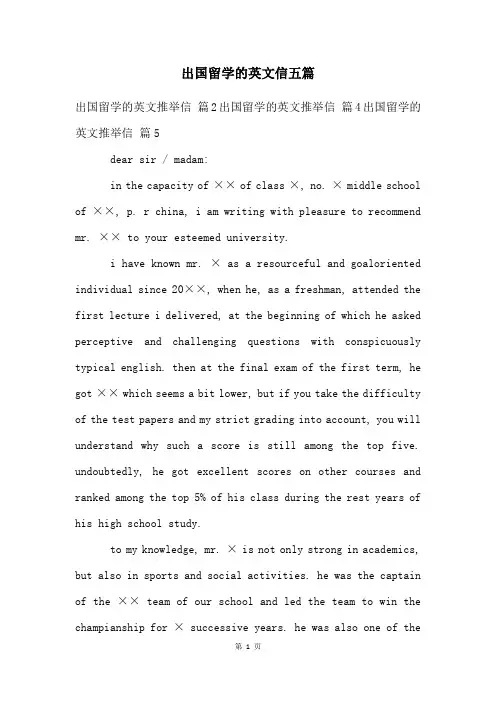 出国留学的英文信五篇

出国留学的英文推举信 篇2出国留学的英文推举信 篇4出国留学的英文推举信 篇5

dear sir / madam:

in the capacity of ×× of class ×, no. × middle school of ××, p. r china, i am writing with pleasure to recommend mr. ×× to your esteemed university.

i have known mr. × as a resourceful and goaloriented individual since 20××, when he, as a freshman, attended the first lecture i delivered, at the beginning of which he asked perceptive and challenging questions with conspicuously typical english. then at the final exam of the first term, he got ×× which seems a bit lower, but if you take the difficulty of the test papers and my strict grading into account, you will understand why such a score is still among the top five. undoubtedly, he got excellent scores on other courses and ranked among the top 5% of his class during the rest years of his high school study.

to my knowledge, mr. × is not only strong in academics, but also in sports and social activities. he was the captain of the ×× team of our school and led the team to win the championship for × successive years. he was also one of the

第 1 页